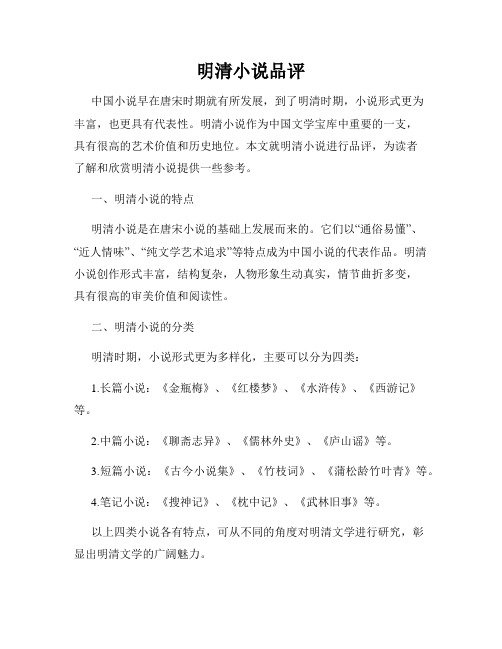 明清小说品评

中国小说早在唐宋时期就有所发展，到了明清时期，小说形式更为丰富，也更具有代表性。明清小说作为中国文学宝库中重要的一支，具有很高的艺术价值和历史地位。本文就明清小说进行品评，为读者了解和欣赏明清小说提供一些参考。

一、明清小说的特点

明清小说是在唐宋小说的基础上发展而来的。它们以“通俗易懂”、“近人情味”、“纯文学艺术追求”等特点成为中国小说的代表作品。明清小说创作形式丰富，结构复杂，人物形象生动真实，情节曲折多变，具有很高的审美价值和阅读性。

二、明清小说的分类

明清时期，小说形式更为多样化，主要可以分为四类：

1.长篇小说：《金瓶梅》、《红楼梦》、《水浒传》、《西游记》等。

2.中篇小说：《聊斋志异》、《儒林外史》、《庐山谣》等。

3.短篇小说：《古今小说集》、《竹枝词》、《蒲松龄竹叶青》等。

4.笔记小说：《搜神记》、《枕中记》、《武林旧事》等。

以上四类小说各有特点，可从不同的角度对明清文学进行研究，彰显出明清文学的广阔魅力。